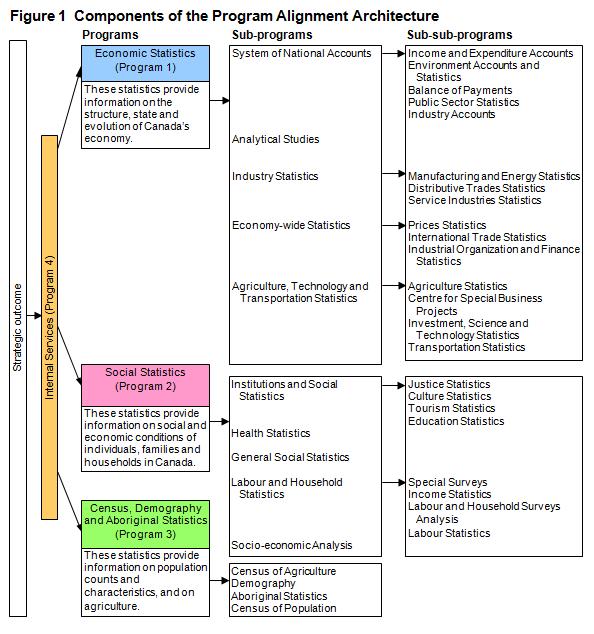 Figure 1 Components of the Program Alignment Architecture

Strategic outcome

Internal Services (Program 4)

Programs

Economic Statistics (Program 1)

These statistics provide information on the structure, state and evolution of Canada's economy.

Social Statistics (Program 2)

These statistics provide information on social and economic conditions of individuals, families and households in Canada.

Census, Demography and Aboriginal Statistics (Program 3)

These statistics provide information on population counts and characteristics, and on agriculture.

Sub-programs

System of National Accounts

Analytical Studies

Industry Statistics

Economy-wide Statistics

Agriculture, Technology and Transportation Statistics

Institutions and Social Statistics

Health Statistics

General Social Statistics

Labour and Household Statistics

Socio-economic Analysis

Census of Agriculture
Demography
Aboriginal Statistics
Census of Population

Sub-sub-programs

Income and Expenditure Accounts
Environment Accounts and Statistics
Balance of Payments
Public Sector Statistics
Industry Accounts

Manufacturing and Energy Statistics
Distributive Trades Statistics
Service Industries Statistics

Prices Statistics
International Trade Statistics
Industrial Organization and Finance Statistics

Agriculture Statistics
Centre for Special Business Projects
Investment, Science and Technology Statistics
Transportation Statistics

Justice Statistics
Culture Statistics
Tourism Statistics
Education Statistics

Special Surveys
Income Statistics
Labour and Household Surveys Analysis
Labour Statistics